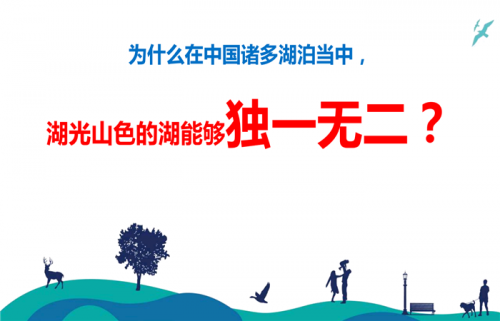 为什么在中国诸多湖泊当中，

湖光山色的湖能够独一无二？